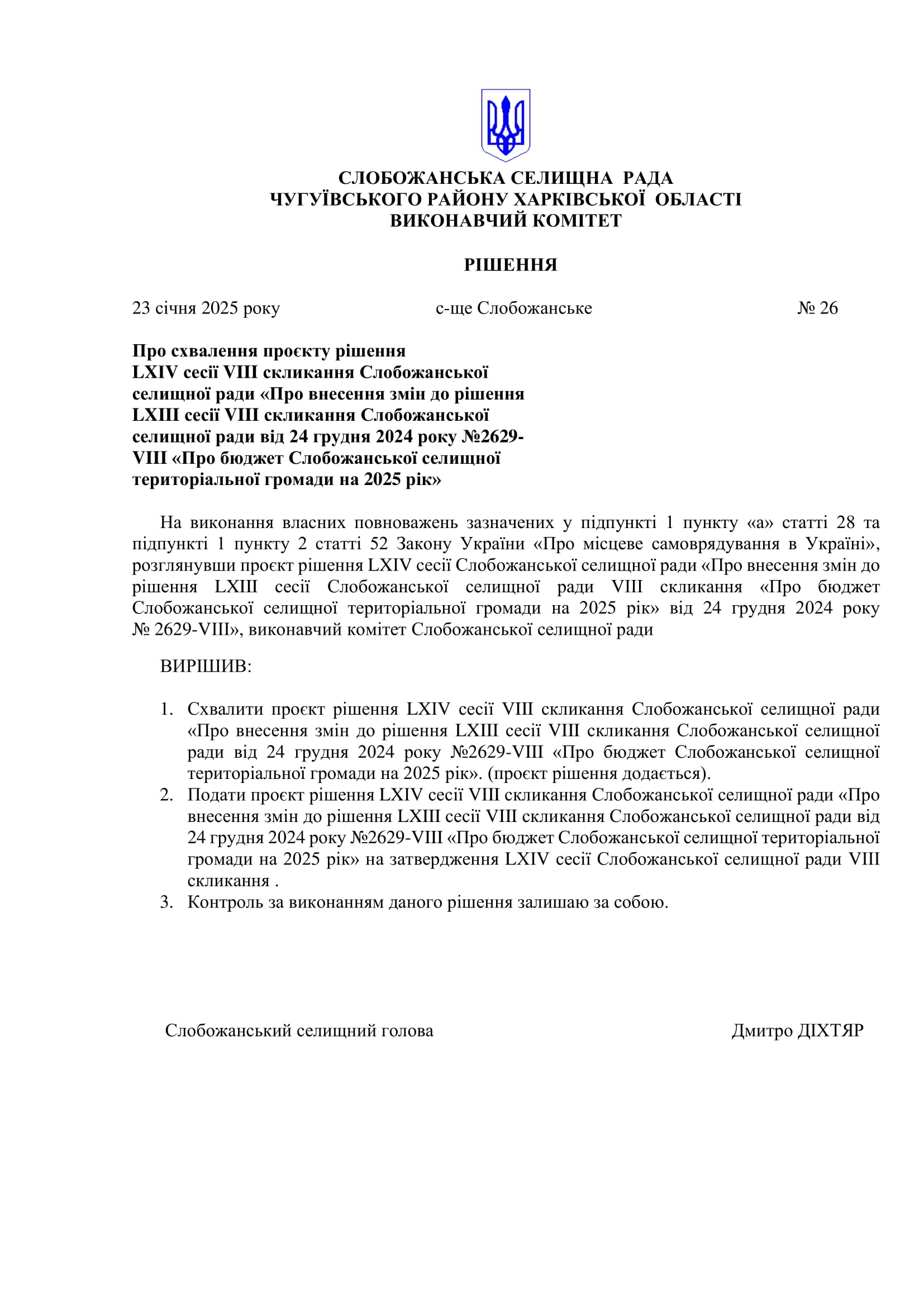 СЛОБОЖАНСЬКА СЕЛИЩНА РАДА
ЧУГУЇВСЬКОГО РАЙОНУ ХАРКІВСЬКОЇ ОБЛАСТІ
ВИКОНАВЧИЙ КОМІТЕТ

РІШЕННЯ

23 січня 2025 року с-ще Слобожанське № 26

Про схвалення проєкту рішення LXIV сесії VIII скликання Слобожанської селищної ради «Про внесення змін до рішення LXIII сесії VIII скликання Слобожанської селищної ради від 24 грудня 2024 року №2629-VIII «Про бюджет Слобожанської селищної територіальної громади на 2025 рік»

На виконання власних повноважень зазначених у підпункті 1 пункту «а» статті 28 та підпункті 1 пункту 2 статті 52 Закону України «Про місцеве самоврядування в Україні», розглянувши проєкт рішення LXIV сесії Слобожанської селищної ради «Про внесення змін до рішення LXIII сесії Слобожанської селищної ради VIII скликання «Про бюджет Слобожанської селищної територіальної громади на 2025 рік» від 24 грудня 2024 року № 2629-VIII», виконавчий комітет Слобожанської селищної ради

ВИРІШИВ:

1. Схвалити проєкт рішення LXIV сесії VIII скликання Слобожанської селищної ради «Про внесення змін до рішення LXIII сесії VIII скликання Слобожанської селищної ради від 24 грудня 2024 року №2629-VIII «Про бюджет Слобожанської селищної територіальної громади на 2025 рік». (проєкт рішення додається).
2. Подати проєкт рішення LXIV сесії VIII скликання Слобожанської селищної ради «Про внесення змін до рішення LXIII сесії VIII скликання Слобожанської селищної ради від 24 грудня 2024 року №2629-VIII «Про бюджет Слобожанської селищної територіальної громади на 2025 рік» на затвердження LXIV сесії Слобожанської селищної ради VIII скликання .
3. Контроль за виконанням даного рішення залишаю за собою.

Слобожанський селищний голова Дмитро ДІХТЯР